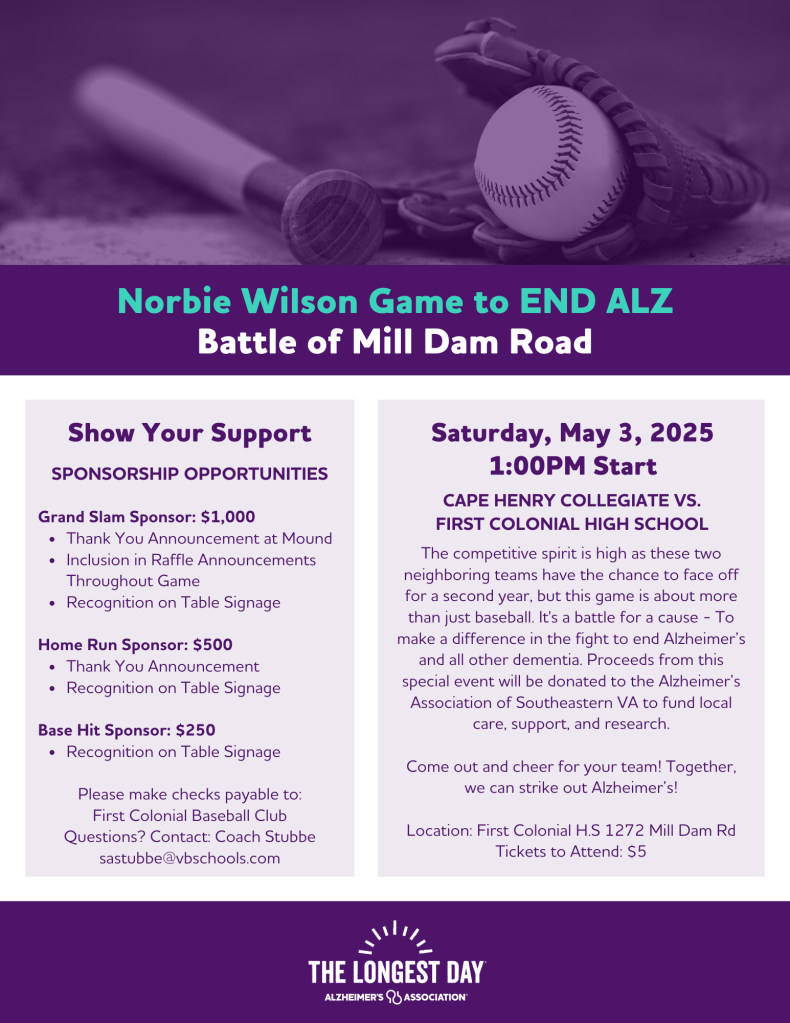 Norbie Wilson Game to END ALZ
Battle of Mill Dam Road

Show Your Support

SPONSORSHIP OPPORTUNITIES

Grand Slam Sponsor: $1,000
• Thank You Announcement at Mound
• Inclusion in Raffle Announcements Throughout Game
• Recognition on Table Signage

Home Run Sponsor: $500
• Thank You Announcement
• Recognition on Table Signage

Base Hit Sponsor: $250
• Recognition on Table Signage

Please make checks payable to:
First Colonial Baseball Club
Questions? Contact: Coach Stubbe
sastubbe@vbschools.com

Saturday, May 3, 2025
1:00PM Start

CAPE HENRY COLLEGIATE VS.
FIRST COLONIAL HIGH SCHOOL

The competitive spirit is high as these two neighboring teams have the chance to face off for a second year, but this game is about more than just baseball. It's a battle for a cause - To make a difference in the fight to end Alzheimer's and all other dementia. Proceeds from this special event will be donated to the Alzheimer's Association of Southeastern VA to fund local care, support, and research.

Come out and cheer for your team! Together, we can strike out Alzheimer's!

Location: First Colonial H.S 1272 Mill Dam Rd
Tickets to Attend: $5

THE LONGEST DAY
ALZHEIMER'S ASSOCIATION